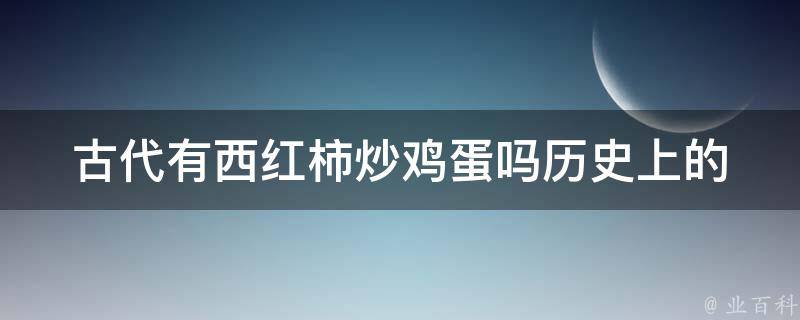 古代有西红柿炒鸡蛋吗历史上的

@ 业百科